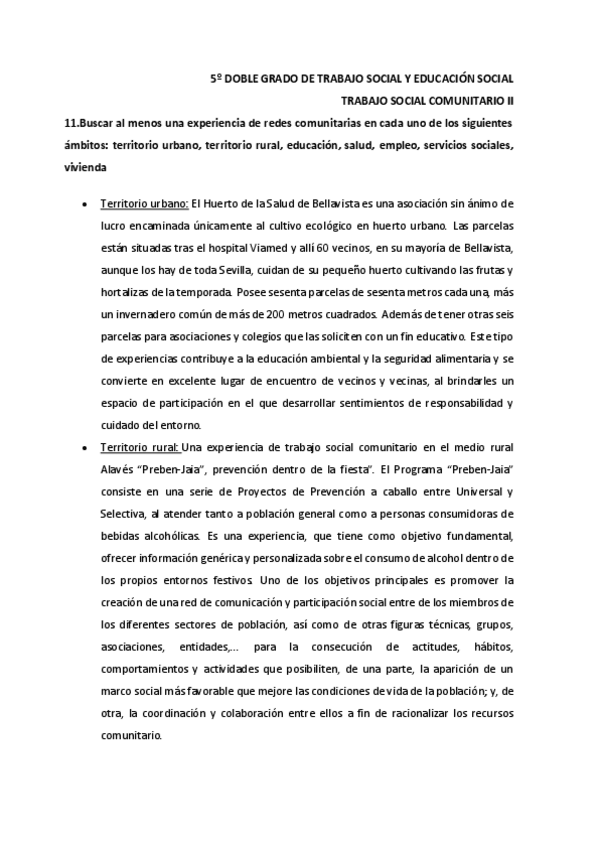 5º DOBLE GRADO DE TRABAJO SOCIAL Y EDUCACIÓN SOCIAL

TRABAJO SOCIAL COMUNITARIO II

11.Buscar al menos una experiencia de redes comunitarias en cada uno de los siguientes ámbitos: territorio urbano, territorio rural, educación, salud, empleo, servicios sociales, vivienda

• Territorio urbano: El Huerto de la Salud de Bellavista es una asociación sin ánimo de lucro encaminada únicamente al cultivo ecológico en huerto urbano. Las parcelas están situadas tras el hospital Viamed y allí 60 vecinos, en su mayoría de Bellavista, aunque los hay de toda Sevilla, cuidan de su pequeño huerto cultivando las frutas y hortalizas de la temporada. Posee sesenta parcelas de sesenta metros cada una, más un invernadero común de más de 200 metros cuadrados. Además de tener otras seis parcelas para asociaciones y colegios que las soliciten con un fin educativo. Este tipo de experiencias contribuye a la educación ambiental y la seguridad alimentaria y se convierte en excelente lugar de encuentro de vecinos y vecinas, al brindarles un espacio de participación en el que desarrollar sentimientos de responsabilidad y cuidado del entorno.

• Territorio rural: Una experiencia de trabajo social comunitario en el medio rural Alavés "Preben-Jaia", prevención dentro de la fiesta". El Programa "Preben-Jaia" consiste en una serie de Proyectos de Prevención a caballo entre Universal y Selectiva, al atender tanto a población general como a personas consumidoras de bebidas alcohólicas. Es una experiencia, que tiene como objetivo fundamental, ofrecer información genérica y personalizada sobre el consumo de alcohol dentro de los propios entornos festivos. Uno de los objetivos principales es promover la creación de una red de comunicación y participación social entre de los miembros de los diferentes sectores de población, así como de otras figuras técnicas, grupos, asociaciones, entidades,... para la consecución de actitudes, hábitos, comportamientos y actividades que posibiliten, de una parte, la aparición de un marco social más favorable que mejore las condiciones de vida de la población; y, de otra, la coordinación y colaboración entre ellos a fin de racionalizar los recursos comunitario.